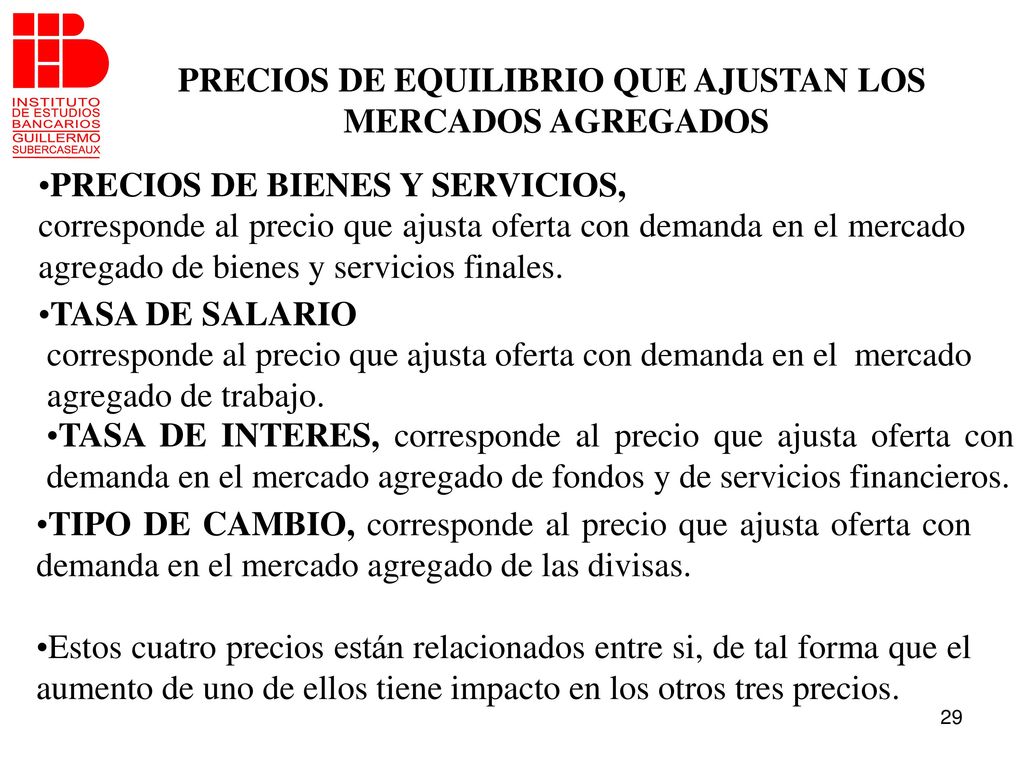 INSTITUTO DE ESTUDIOS BANCARIOS GUILLERMO SUBERCASEAUX

PRECIOS DE EQUILIBRIO QUE AJUSTAN LOS MERCADOS AGREGADOS

•PRECIOS DE BIENES Y SERVICIOS,
corresponde al precio que ajusta oferta con demanda en el mercado agregado de bienes y servicios finales.

•TASA DE SALARIO
corresponde al precio que ajusta oferta con demanda en el mercado agregado de trabajo.

•TASA DE INTERES, corresponde al precio que ajusta oferta con demanda en el mercado agregado de fondos y de servicios financieros.

•TIPO DE CAMBIO, corresponde al precio que ajusta oferta con demanda en el mercado agregado de las divisas.

•Estos cuatro precios están relacionados entre si, de tal forma que el aumento de uno de ellos tiene impacto en los otros tres precios.

29